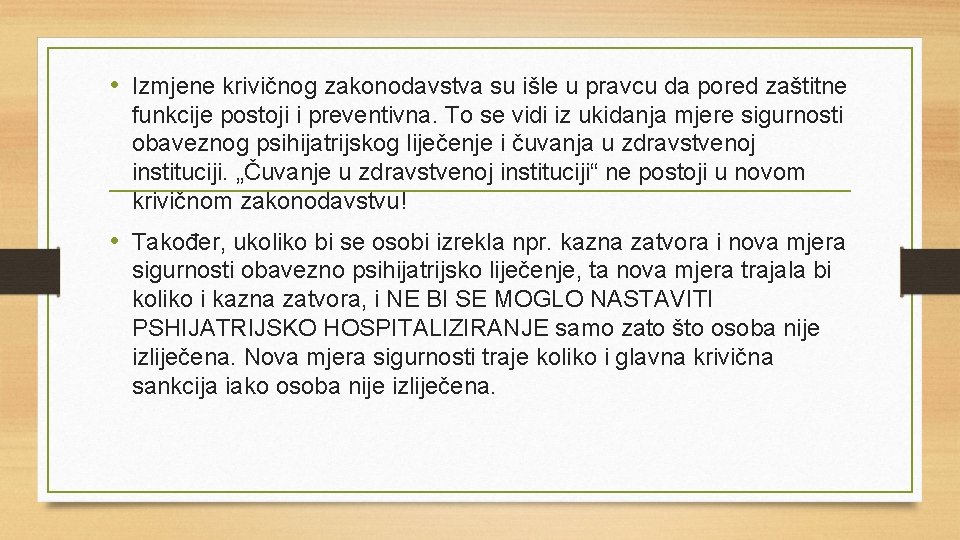 • Izmjene krivičnog zakonodavstva su išle u pravcu da pored zaštitne funkcije postoji i preventivna. To se vidi iz ukidanja mjere sigurnosti obaveznog psihijatrijskog liječenje i čuvanja u zdravstvenoj instituciji. „Čuvanje u zdravstvenoj instituciji“ ne postoji u novom krivičnom zakonodavstvu!

• Također, ukoliko bi se osobi izrekla npr. kazna zatvora i nova mjera sigurnosti obavezno psihijatrijsko liječenje, ta nova mjera trajala bi koliko i kazna zatvora, i NE BI SE MOGLO NASTAVITI PSHIJATRIJSKO HOSPITALIZIRANJE samo zato što osoba nije izliječena. Nova mjera sigurnosti traje koliko i glavna krivična sankcija iako osoba nije izliječena.